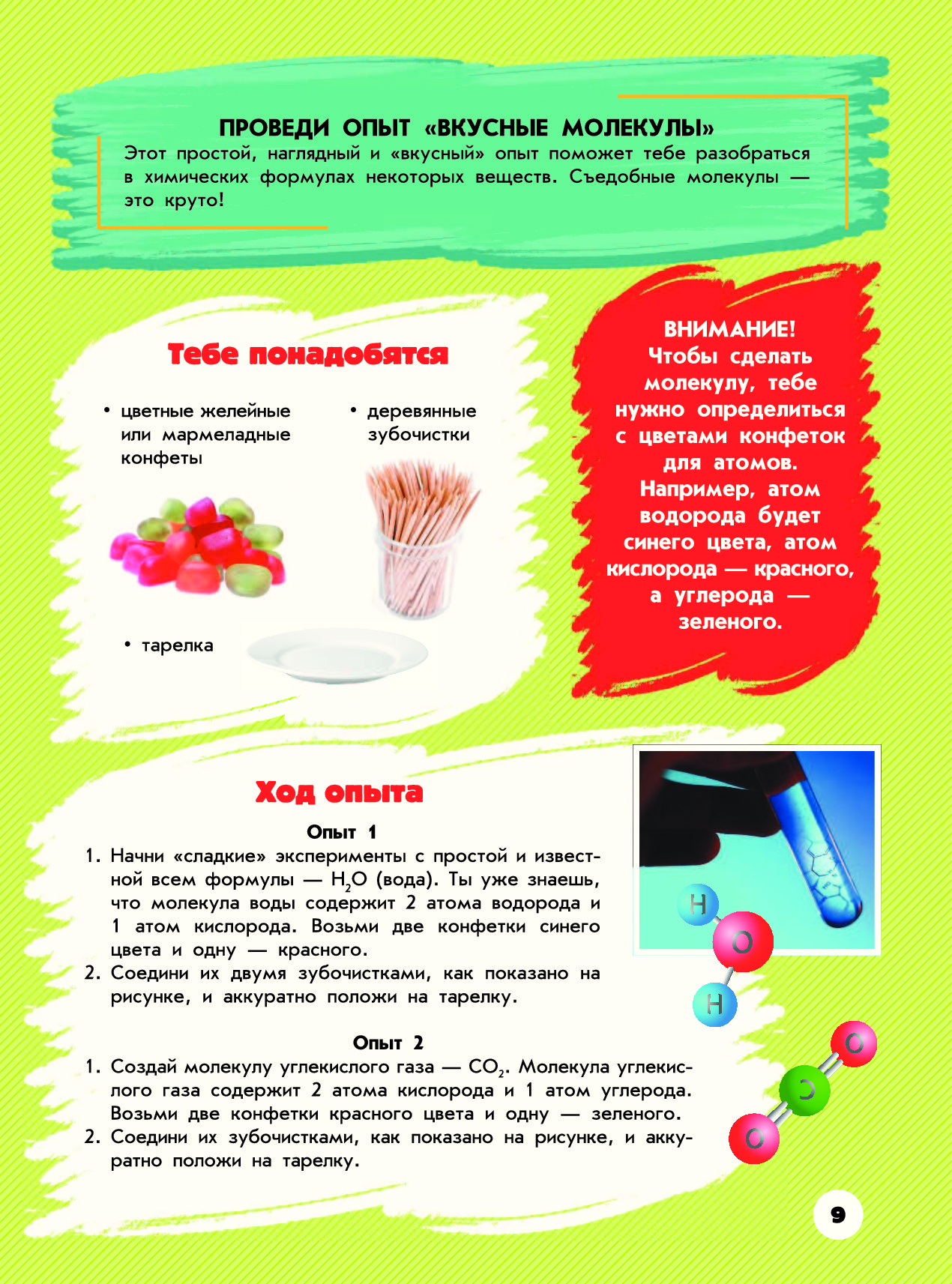 ПРОВЕДИ ОПЫТ «ВКУСНЫЕ МОЛЕКУЛЫ»
Этот простой, наглядный и «вкусный» опыт поможет тебе разобраться в химических формулах некоторых веществ. Съедобные молекулы — это круто!

Тебе понадобятся

• цветные желейные или мармеладные конфеты

• деревянные зубочистки

• тарелка

ВНИМАНИЕ!
Чтобы сделать молекулу, тебе нужно определиться с цветами конфеток для атомов. Например, атом водорода будет синего цвета, атом кислорода — красного, а углерода — зеленого.

Ход опыта

Опыт 1
1. Начни «сладкие» эксперименты с простой и известной всем формулы — $H_2O$ (вода). Ты уже знаешь, что молекула воды содержит 2 атома водорода и 1 атом кислорода. Возьми две конфетки синего цвета и одну — красного.
2. Соедини их двумя зубочистками, как показано на рисунке, и аккуратно положи на тарелку.

H
O
H

Опыт 2
1. Создай молекулу углекислого газа — $CO_2$. Молекула углекислого газа содержит 2 атома кислорода и 1 атом углерода. Возьми две конфетки красного цвета и одну — зеленого.
2. Соедини их зубочистками, как показано на рисунке, и аккуратно положи на тарелку.

O
C
O

9